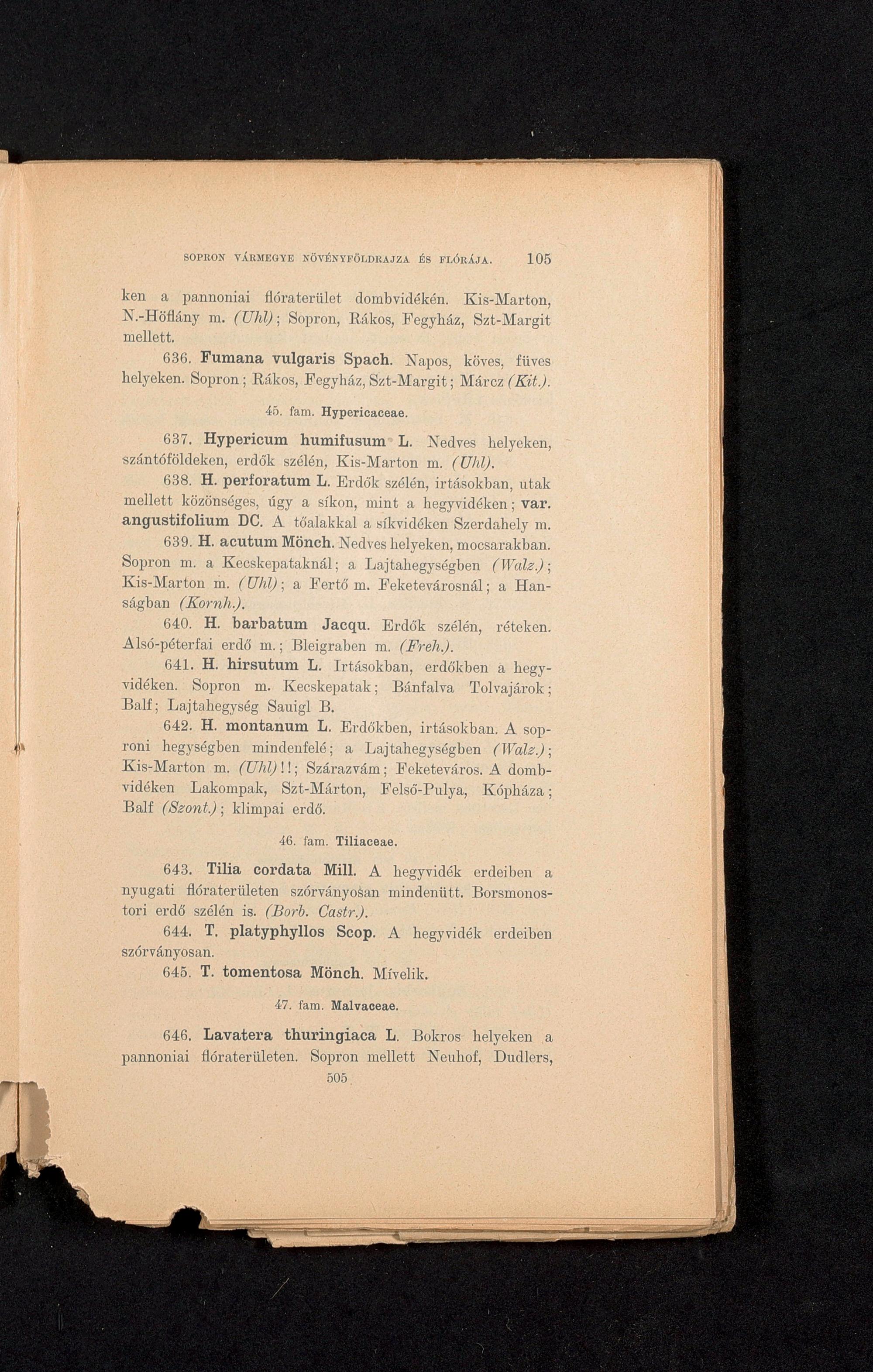 SOPRON VÁRMEGYE NÖVÉNYFÖLDRAJZA ÉS FLÓRÁJA. 105

ken a pannoniai flóraterület dombvidékén. Kis-Marton, N.-Höflány m. (Uhl); Sopron, Rákos, Fegyház, Szt-Margit mellett.

636. Fumana vulgaris Spach. Napos, köves, füves helyeken. Sopron; Rákos, Fegyház, Szt-Margit; Márcz (Kit.).

45. fam. Hypericaceae.

637. Hypericum humifusum L. Nedves helyeken, szántóföldeken, erdők szélén, Kis-Marton m. (Uhl).

638. H. perforatum L. Erdők szélén, irtásokban, utak mellett közönséges, úgy a síkon, mint a hegyvidéken; var. angustifolium DC. A tőalakkal a síkvidéken Szerdahely m.

639. H. acutum Mönch. Nedves helyeken, mocsarakban. Sopron m. a Kecskepataknál; a Lajtahegységben (Walz.); Kis-Marton m. (Uhl); a Fertő m. Feketevárosnál; a Hanságban (Kornh.).

640. H. barbatum Jacqu. Erdők szélén, réteken. Alsó-péterfai erdő m.; Bleigraben m. (Freh.).

641. H. hirsutum L. Irtásokban, erdőkben a hegyvidéken. Sopron m. Kecskepatak; Bánfalva Tolvajárok; Balf; Lajtahegység Sauigl B.

642. H. montanum L. Erdőkben, irtásokban. A soproni hegységben mindenfelé; a Lajtahegységben (Walz.); Kis-Marton m. (Uhl)!!; Szárazvám; Feketeváros. A dombvidéken Lakompak, Szt-Márton, Felső-Pulya, Kópháza; Balf (Szont.); klimpai erdő.

46. fam. Tiliaceae.

643. Tilia cordata Mill. A hegyvidék erdeiben a nyugati flóraterületen szórványosan mindenütt. Borsmonostori erdő szélén is. (Borb. Castr.).

644. T. platyphyllos Scop. A hegyvidék erdeiben szórványosan.

645. T. tomentosa Mönch. Mívelik.

47. fam. Malvaceae.

646. Lavatera thuringiaca L. Bokros helyeken a pannoniai flóraterületen. Sopron mellett Neuhof, Dudlers,

505